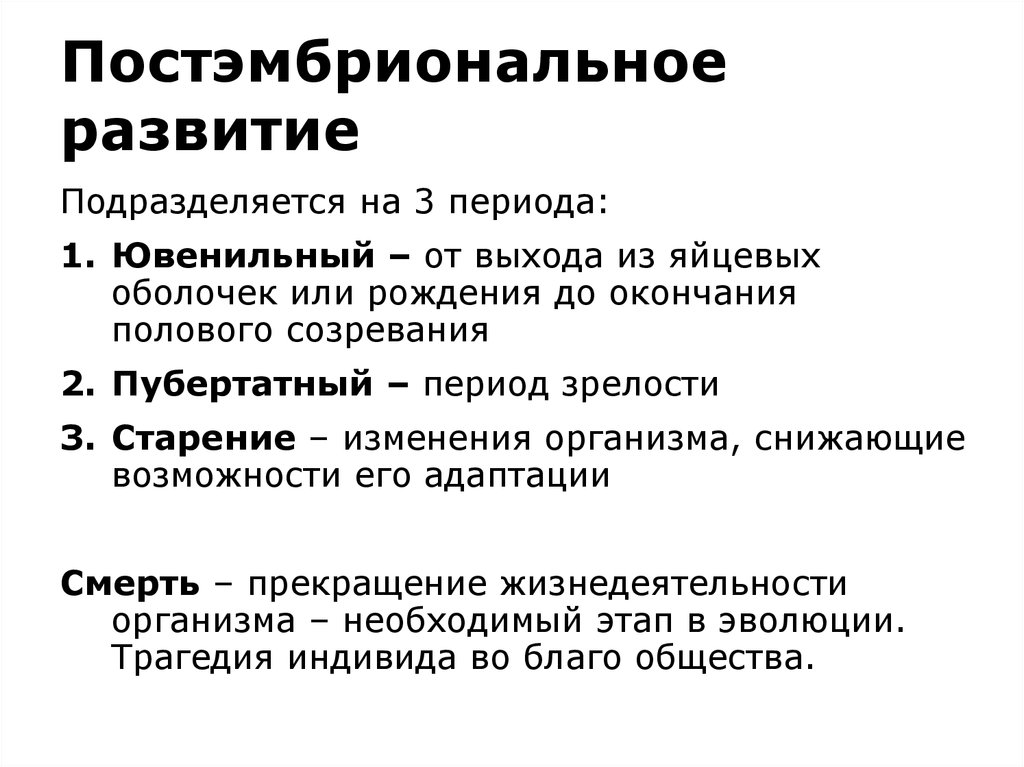 Постэмбриональное развитие

Подразделяется на 3 периода:

1. Ювенильный – от выхода из яйцевых оболочек или рождения до окончания полового созревания
2. Пубертатный – период зрелости
3. Старение – изменения организма, снижающие возможности его адаптации

Смерть – прекращение жизнедеятельности организма – необходимый этап в эволюции. Трагедия индивида во благо общества.